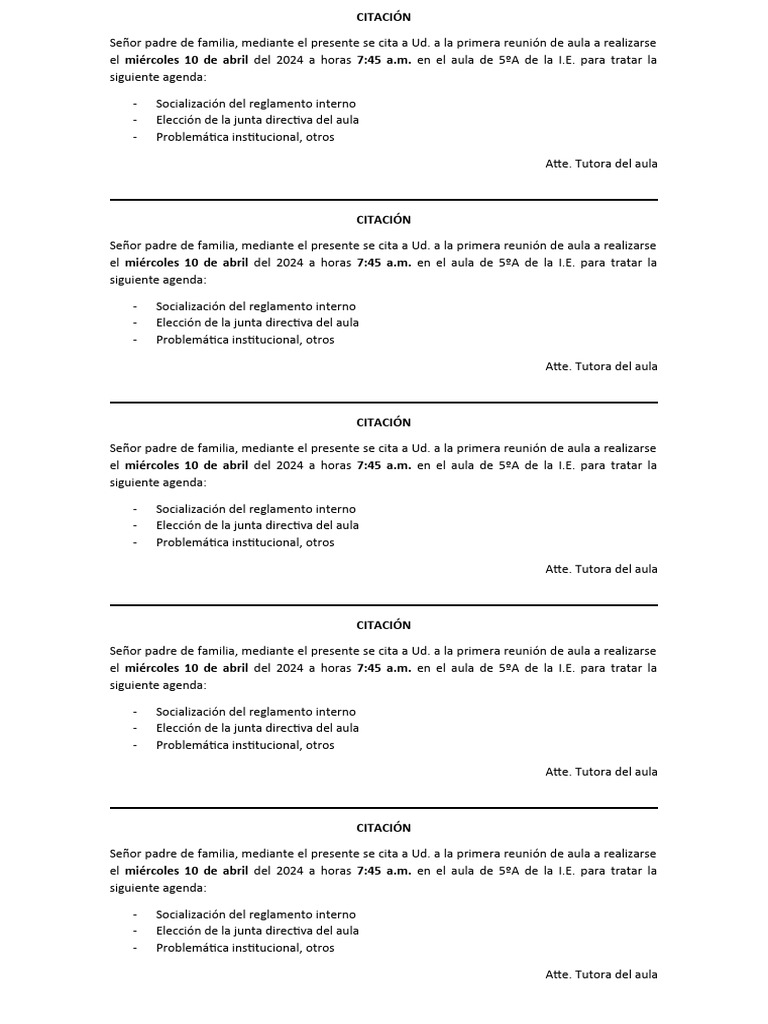 CITACIÓN

Señor padre de familia, mediante el presente se cita a Ud. a la primera reunión de aula a realizarse el miércoles 10 de abril del 2024 a horas 7:45 a.m. en el aula de 5ºA de la I.E. para tratar la siguiente agenda:

- Socialización del reglamento interno
- Elección de la junta directiva del aula
- Problemática institucional, otros

Atte. Tutora del aula

CITACIÓN

Señor padre de familia, mediante el presente se cita a Ud. a la primera reunión de aula a realizarse el miércoles 10 de abril del 2024 a horas 7:45 a.m. en el aula de 5ºA de la I.E. para tratar la siguiente agenda:

- Socialización del reglamento interno
- Elección de la junta directiva del aula
- Problemática institucional, otros

Atte. Tutora del aula

CITACIÓN

Señor padre de familia, mediante el presente se cita a Ud. a la primera reunión de aula a realizarse el miércoles 10 de abril del 2024 a horas 7:45 a.m. en el aula de 5ºA de la I.E. para tratar la siguiente agenda:

- Socialización del reglamento interno
- Elección de la junta directiva del aula
- Problemática institucional, otros

Atte. Tutora del aula

CITACIÓN

Señor padre de familia, mediante el presente se cita a Ud. a la primera reunión de aula a realizarse el miércoles 10 de abril del 2024 a horas 7:45 a.m. en el aula de 5ºA de la I.E. para tratar la siguiente agenda:

- Socialización del reglamento interno
- Elección de la junta directiva del aula
- Problemática institucional, otros

Atte. Tutora del aula

CITACIÓN

Señor padre de familia, mediante el presente se cita a Ud. a la primera reunión de aula a realizarse el miércoles 10 de abril del 2024 a horas 7:45 a.m. en el aula de 5ºA de la I.E. para tratar la siguiente agenda:

- Socialización del reglamento interno
- Elección de la junta directiva del aula
- Problemática institucional, otros

Atte. Tutora del aula